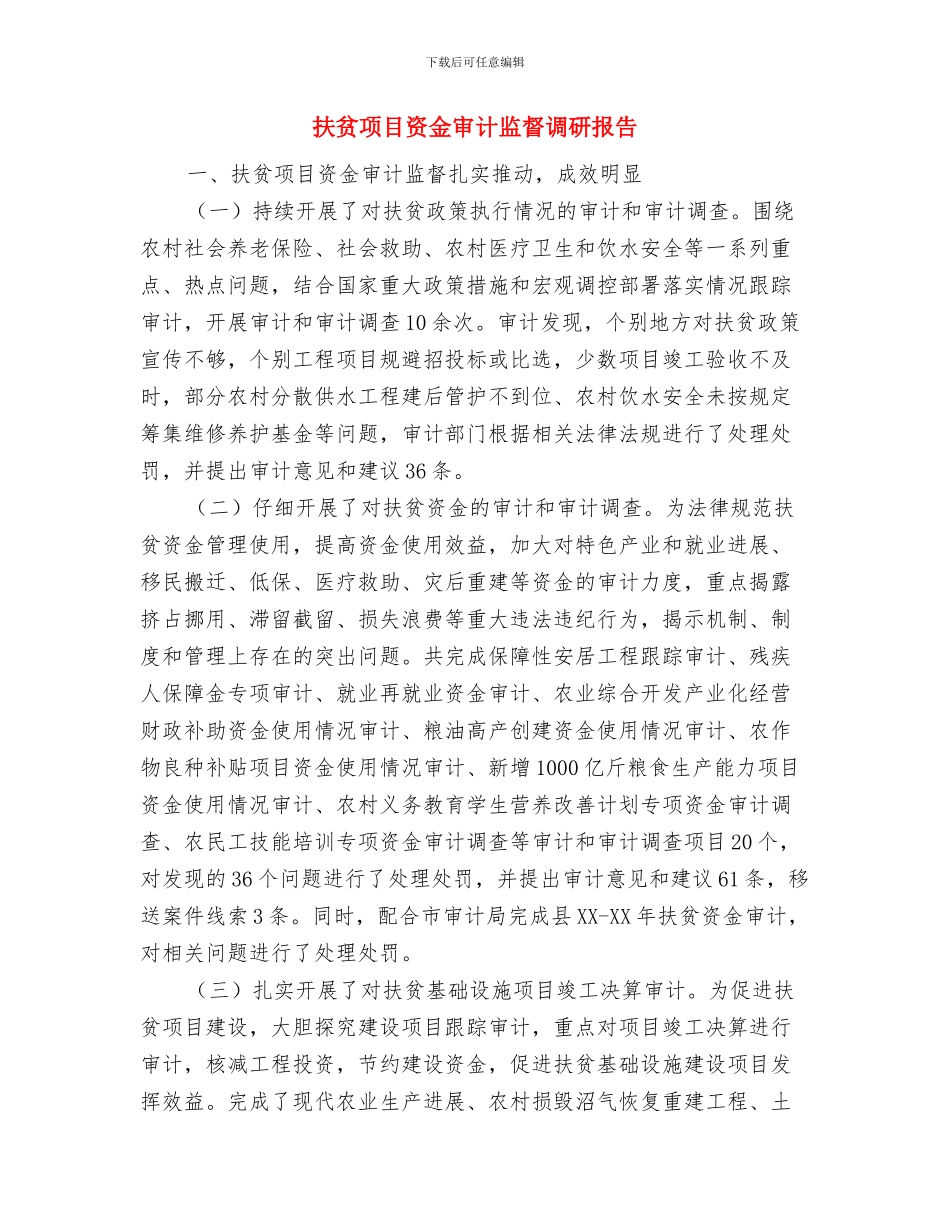 下载后可任意编辑

扶贫项目资金审计监督调研报告

一、扶贫项目资金审计监督扎实推动，成效明显

（一）持续开展了对扶贫政策执行情况的审计和审计调查。围绕农村社会养老保险、社会救助、农村医疗卫生和饮水安全等一系列重点、热点问题，结合国家重大政策措施和宏观调控部署落实情况跟踪审计，开展审计和审计调查10余次。审计发现，个别地方对扶贫政策宣传不够，个别工程项目规避招投标或比选，少数项目竣工验收不及时，部分农村分散供水工程建后管护不到位、农村饮水安全未按规定筹集维修养护基金等问题，审计部门根据相关法律法规进行了处理处罚，并提出审计意见和建议36条。

（二）仔细开展了对扶贫资金的审计和审计调查。为法律规范扶贫资金管理使用，提高资金使用效益，加大对特色产业和就业进展、移民搬迁、低保、医疗救助、灾后重建等资金的审计力度，重点揭露挤占挪用、滞留截留、损失浪费等重大违法违纪行为，揭示机制、制度和管理上存在的突出问题。共完成保障性安居工程跟踪审计、残疾人保障金专项审计、就业再就业资金审计、农业综合开发产业化经营财政补助资金使用情况审计、粮油高产创建资金使用情况审计、农作物良种补贴项目资金使用情况审计、新增1000亿斤粮食生产能力项目资金使用情况审计、农村义务教育学生营养改善计划专项资金审计调查、农民工技能培训专项资金审计调查等审计和审计调查项目20个，对发现的36个问题进行了处理处罚，并提出审计意见和建议61条，移送案件线索3条。同时，配合市审计局完成县XX-XX年扶贫资金审计，对相关问题进行了处理处罚。

（三）扎实开展了对扶贫基础设施项目竣工决算审计。为促进扶贫项目建设，大胆探究建设项目跟踪审计，重点对项目竣工决算进行审计，核减工程投资，节约建设资金，促进扶贫基础设施建设项目发挥效益。完成了现代农业生产进展、农村损毁沼气恢复重建工程、土